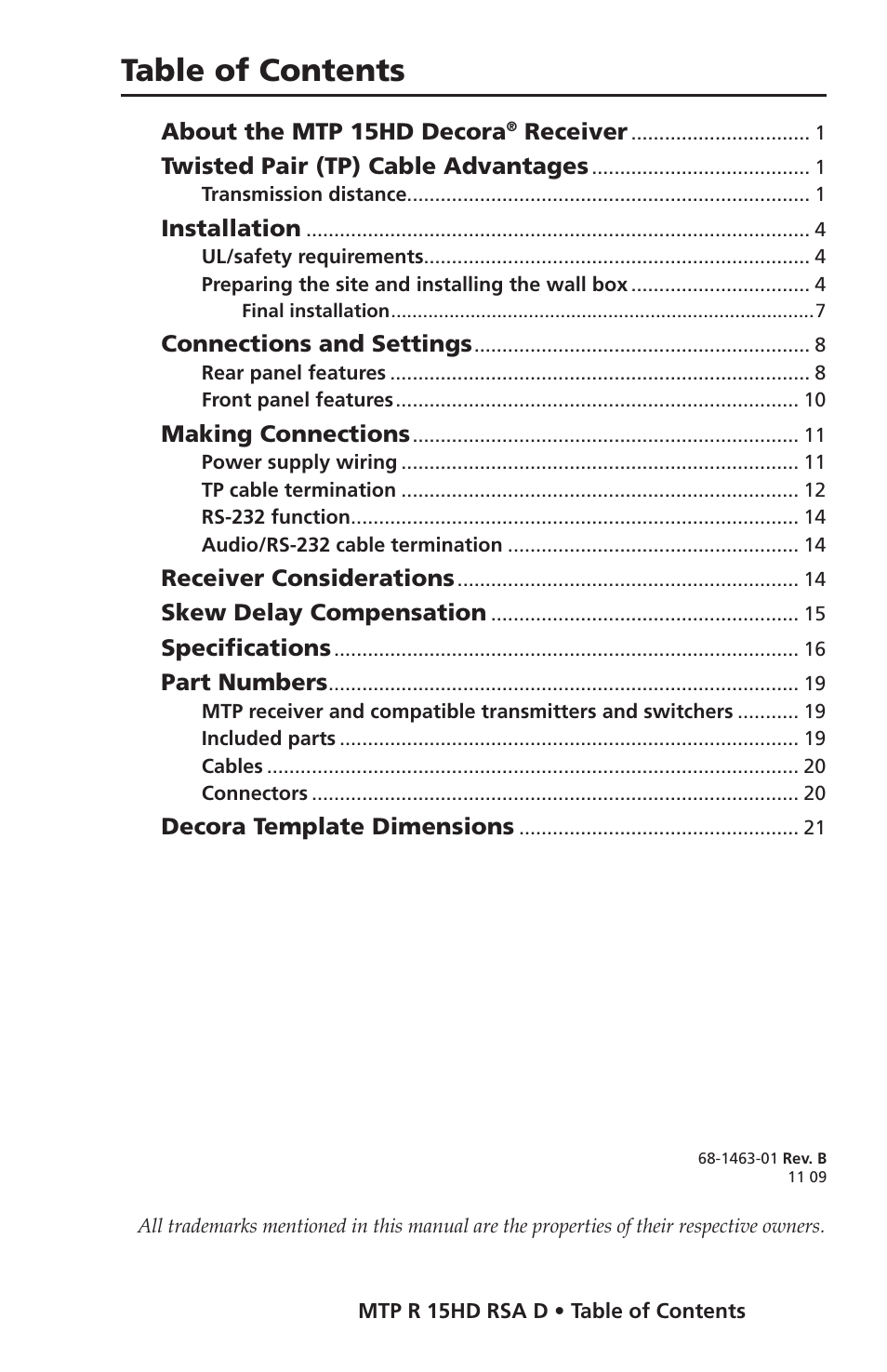 Table of Contents

About the MTP 15HD Decora® Receiver ............................... 1
Twisted Pair (TP) Cable Advantages ...................................... 1
Transmission distance....................................................................... 1
Installation ......................................................................................... 4
UL/safety requirements.................................................................... 4
Preparing the site and installing the wall box ............................... 4
Final installation.............................................................................7
Connections and Settings........................................................... 8
Rear panel features .......................................................................... 8
Front panel features....................................................................... 10
Making Connections.................................................................... 11
Power supply wiring ...................................................................... 11
TP cable termination ...................................................................... 12
RS-232 function............................................................................... 14
Audio/RS-232 cable termination ................................................... 14
Receiver Considerations............................................................ 14
Skew Delay Compensation ...................................................... 15
Specifications.................................................................................. 16
Part Numbers................................................................................... 19
MTP receiver and compatible transmitters and switchers ........... 19
Included parts ................................................................................. 19
Cables .............................................................................................. 20
Connectors ...................................................................................... 20
Decora Template Dimensions ................................................. 21

68-1463-01 Rev. B
11 09

All trademarks mentioned in this manual are the properties of their respective owners.

MTP R 15HD RSA D • Table of Contents